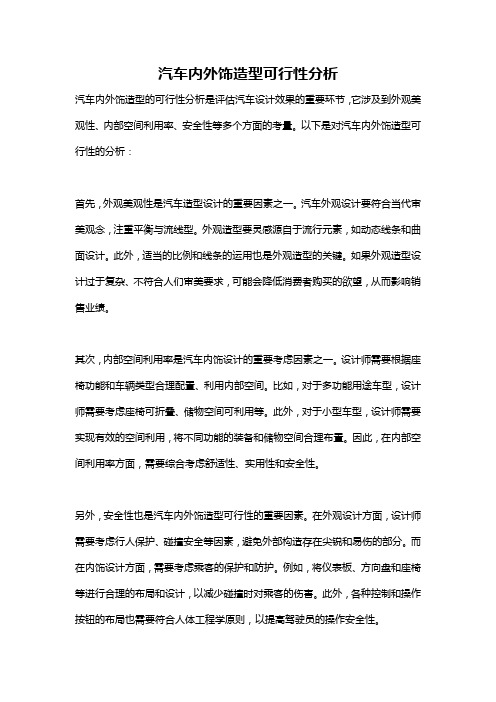 汽车内外饰造型可行性分析

汽车内外饰造型的可行性分析是评估汽车设计效果的重要环节，它涉及到外观美观性、内部空间利用率、安全性等多个方面的考量。以下是对汽车内外饰造型可行性的分析：

首先，外观美观性是汽车造型设计的重要因素之一。汽车外观设计要符合当代审美观念，注重平衡与流线型。外观造型要灵感源自于流行元素，如动态线条和曲面设计。此外，适当的比例和线条的运用也是外观造型的关键。如果外观造型设计过于复杂、不符合人们审美要求，可能会降低消费者购买的欲望，从而影响销售业绩。

其次，内部空间利用率是汽车内饰设计的重要考虑因素之一。设计师需要根据座椅功能和车辆类型合理配置、利用内部空间。比如，对于多功能用途车型，设计师需要考虑座椅可折叠、储物空间可利用等。此外，对于小型车型，设计师需要实现有效的空间利用，将不同功能的装备和储物空间合理布置。因此，在内部空间利用率方面，需要综合考虑舒适性、实用性和安全性。

另外，安全性也是汽车内外饰造型可行性的重要因素。在外观设计方面，设计师需要考虑行人保护、碰撞安全等因素，避免外部构造存在尖锐和易伤的部分。而在内饰设计方面，需要考虑乘客的保护和防护。例如，将仪表板、方向盘和座椅等进行合理的布局和设计，以减少碰撞时对乘客的伤害。此外，各种控制和操作按钮的布局也需要符合人体工程学原则，以提高驾驶员的操作安全性。